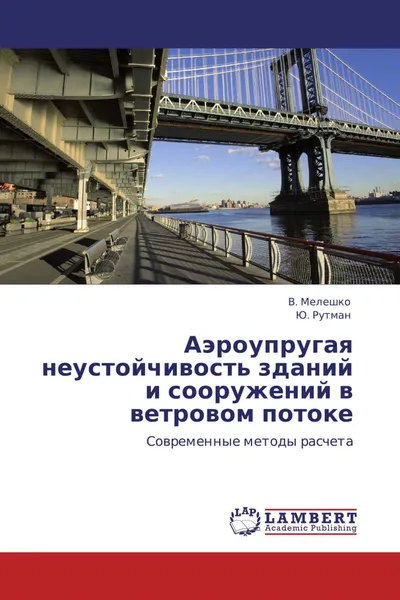 В. Мелешко
Ю. Рутман

Аэроупругая неустойчивость зданий и сооружений в ветровом потоке

Современные методы расчета

LAP LAMBERT
Academic Publishing